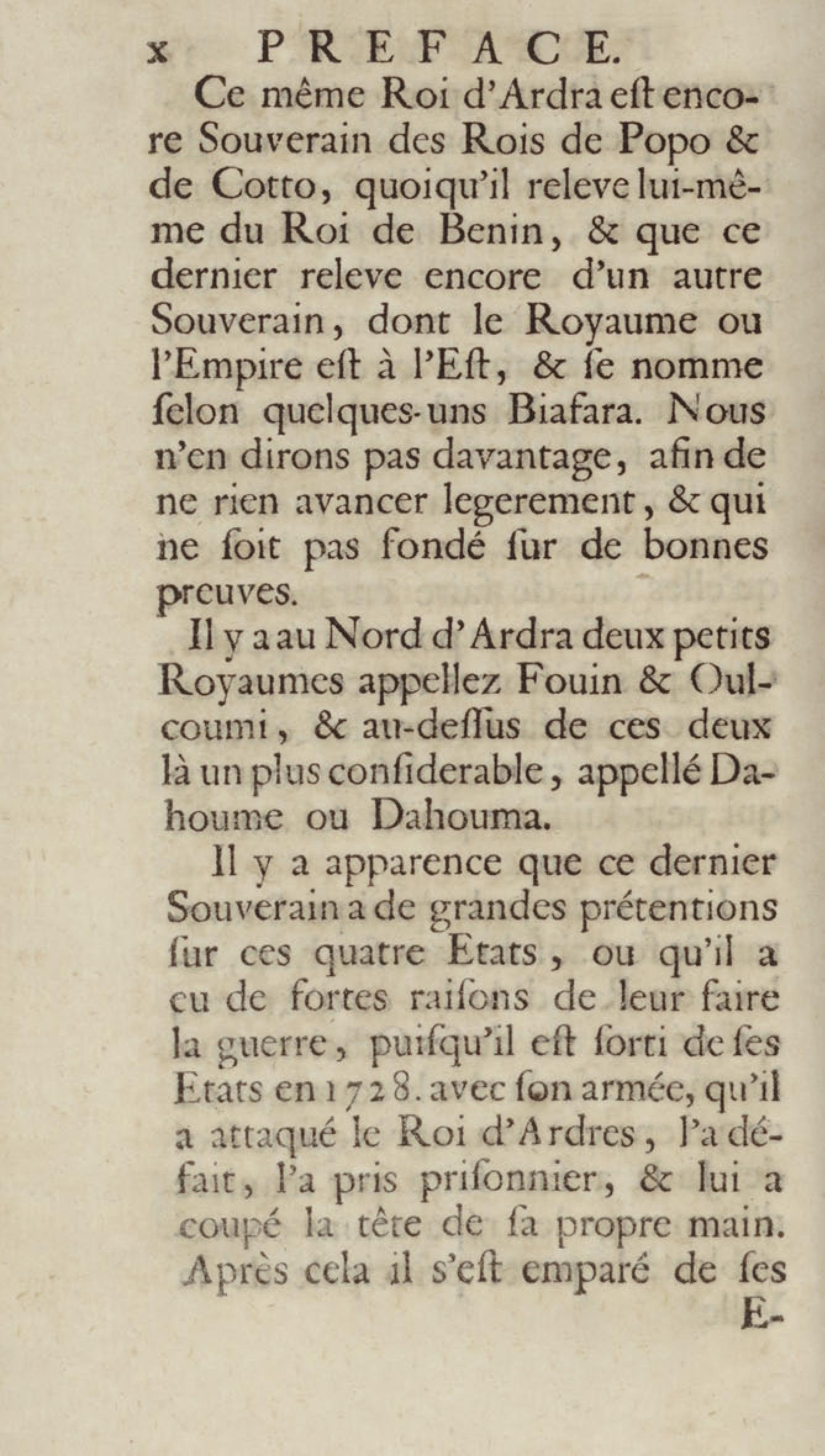 x PREFACE.

Ce même Roi d'Ardra eſt encore Souverain des Rois de Popo & de Cotto, quoiqu'il releve lui-même du Roi de Benin, & que ce dernier releve encore d'un autre Souverain, dont le Royaume ou l'Empire eſt à l'Eſt, & ſe nomme ſelon quelques-uns Biafara. Nous n'en dirons pas davantage, afin de ne rien avancer legerement, & qui ne ſoit pas fondé ſur de bonnes preuves.

Il y a au Nord d'Ardra deux petits Royaumes appellez Fouin & Oulcoumi, & au-deſſus de ces deux là un plus conſiderable, appellé Dahoume ou Dahouma.

Il y a apparence que ce dernier Souverain a de grandes prétentions ſur ces quatre Etats, ou qu'il a eu de fortes raiſons de leur faire la guerre, puiſqu'il eſt ſorti de ſes Etats en 1728. avec ſon armée, qu'il a attaqué le Roi d'Ardres, l'a défait, l'a pris priſonnier, & lui a coupé la tête de ſa propre main. Après cela il s'eſt emparé de ſes

E-